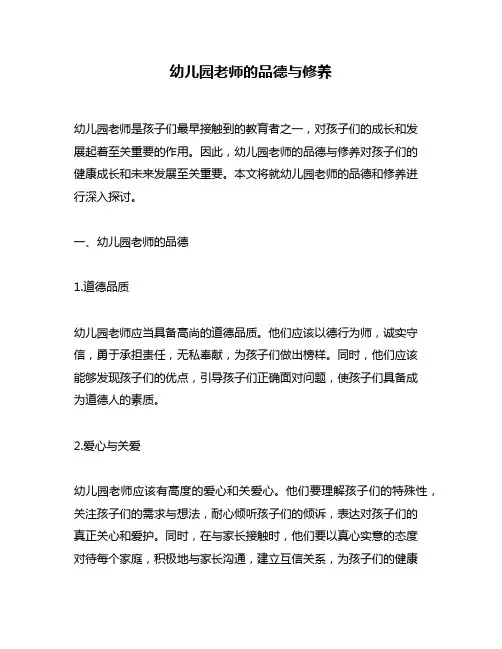 幼儿园老师的品德与修养

幼儿园老师是孩子们最早接触到的教育者之一，对孩子们的成长和发展起着至关重要的作用。因此，幼儿园老师的品德与修养对孩子们的健康成长和未来发展至关重要。本文将就幼儿园老师的品德和修养进行深入探讨。

一、幼儿园老师的品德

1.道德品质

幼儿园老师应当具备高尚的道德品质。他们应该以德行为师，诚实守信，勇于承担责任，无私奉献，为孩子们做出榜样。同时，他们应该能够发现孩子们的优点，引导孩子们正确面对问题，使孩子们具备成为道德人的素质。

2.爱心与关爱

幼儿园老师应该有高度的爱心和关爱心。他们要理解孩子们的特殊性，关注孩子们的需求与想法，耐心倾听孩子们的倾诉，表达对孩子们的真正关心和爱护。同时，在与家长接触时，他们要以真心实意的态度对待每个家庭，积极地与家长沟通，建立互信关系，为孩子们的健康